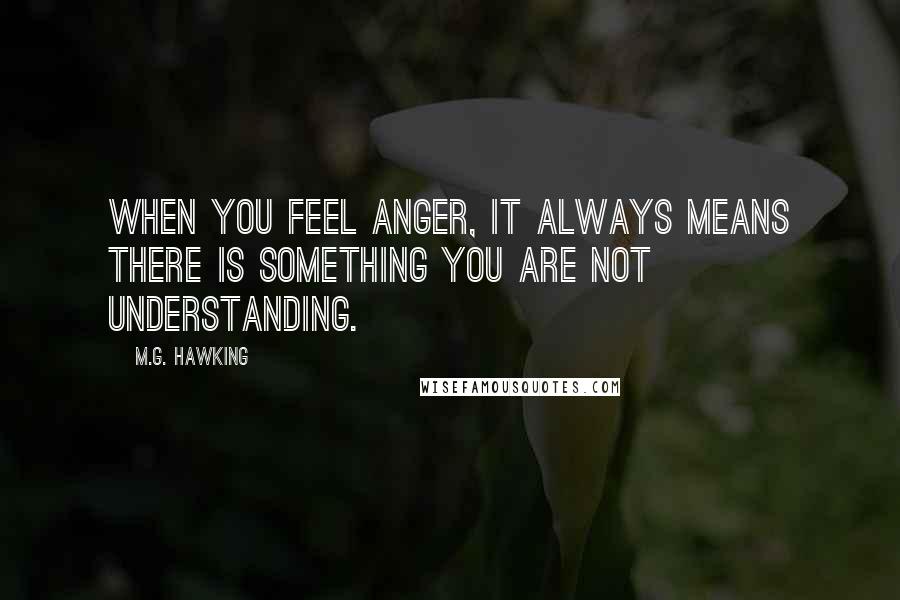 WHEN YOU FEEL ANGER, IT ALWAYS MEANS THERE IS SOMETHING YOU ARE NOT UNDERSTANDING.

M.G. HAWKING

WISEFAMOUSQUOTES.COM